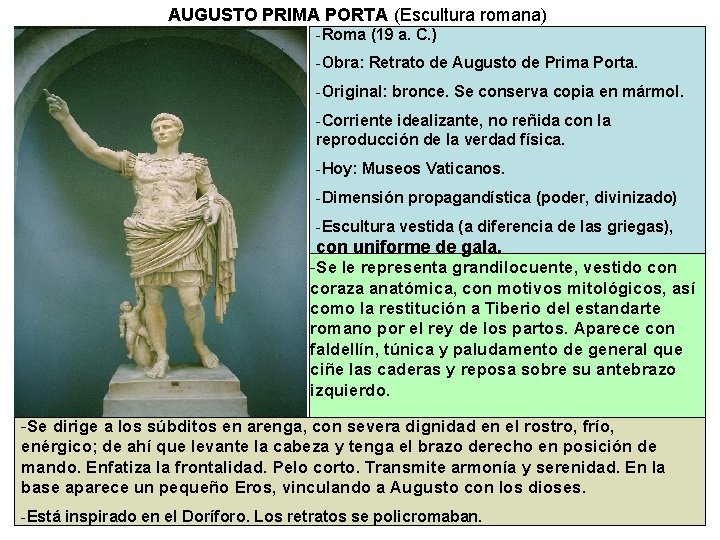 AUGUSTO PRIMA PORTA (Escultura romana)

-Roma (19 a. C.)

-Obra: Retrato de Augusto de Prima Porta.

-Original: bronce. Se conserva copia en mármol.

-Corriente idealizante, no reñida con la reproducción de la verdad física.

-Hoy: Museos Vaticanos.

-Dimensión propagandística (poder, divinizado)

-Escultura vestida (a diferencia de las griegas), con uniforme de gala.

-Se le representa grandilocuente, vestido con coraza anatómica, con motivos mitológicos, así como la restitución a Tiberio del estandarte romano por el rey de los partos. Aparece con faldellín, túnica y paludamento de general que ciñe las caderas y reposa sobre su antebrazo izquierdo.

-Se dirige a los súbditos en arenga, con severa dignidad en el rostro, frío, enérgico; de ahí que levante la cabeza y tenga el brazo derecho en posición de mando. Enfatiza la frontalidad. Pelo corto. Transmite armonía y serenidad. En la base aparece un pequeño Eros, vinculando a Augusto con los dioses.

-Está inspirado en el Doríforo. Los retratos se policromaban.